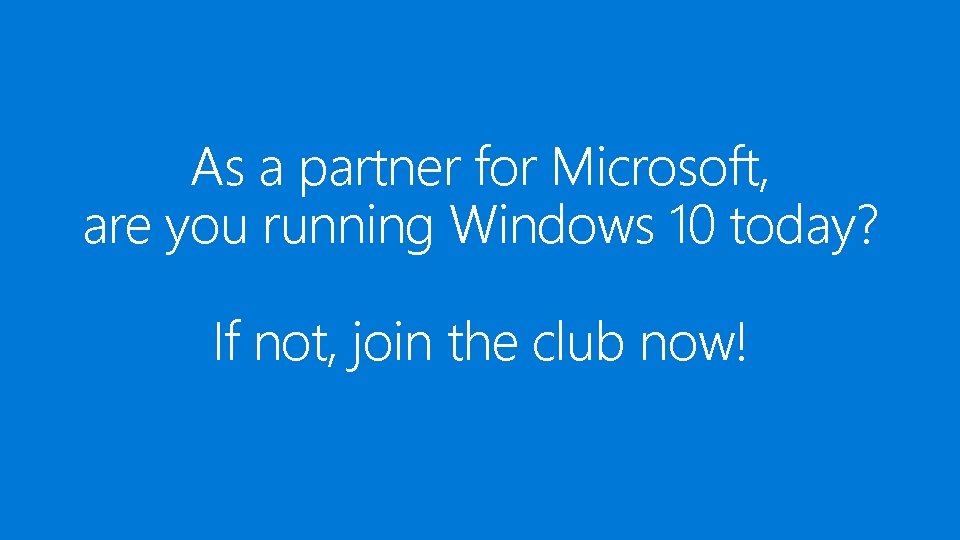 As a partner for Microsoft, are you running Windows 10 today?

If not, join the club now!